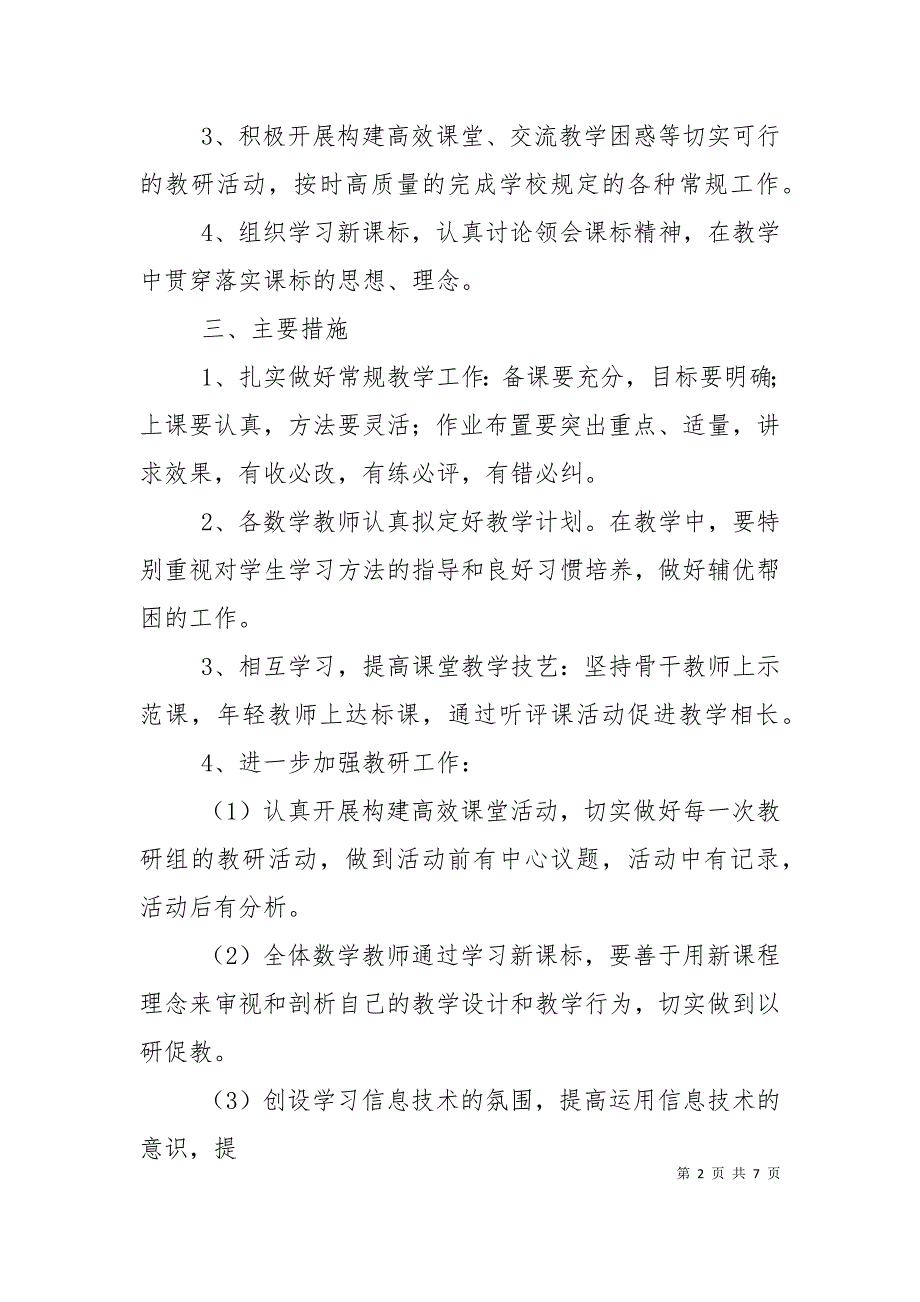 3、积极开展构建高效课堂、交流教学困惑等切实可行的教研活动，按时高质量的完成学校规定的各种常规工作。

4、组织学习新课标，认真讨论领会课标精神，在教学中贯穿落实课标的思想、理念。

三、主要措施

1、扎实做好常规教学工作：备课要充分，目标要明确；上课要认真，方法要灵活；作业布置要突出重点、适量，讲求效果，有收必改，有练必评，有错必纠。

2、各数学教师认真拟定好教学计划。在教学中，要特别重视对学生学习方法的指导和良好习惯培养，做好辅优帮困的工作。

3、相互学习，提高课堂教学技艺：坚持骨干教师上示范课，年轻教师上达标课，通过听评课活动促进教学相长。

4、进一步加强教研工作：

（1）认真开展构建高效课堂活动，切实做好每一次教研组的教研活动，做到活动前有中心议题，活动中有记录，活动后有分析。

（2）全体数学教师通过学习新课标，要善于用新课程理念来审视和剖析自己的教学设计和教学行为，切实做到以研促教。

（3）创设学习信息技术的氛围，提高运用信息技术的意识，提

第 2 页 共 7 页